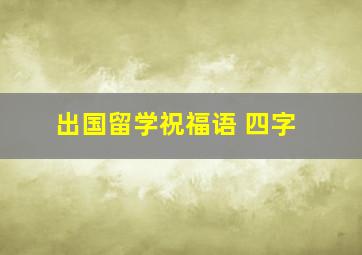 出国留学祝福语 四字